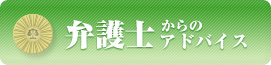 弁護士からのアドバイス